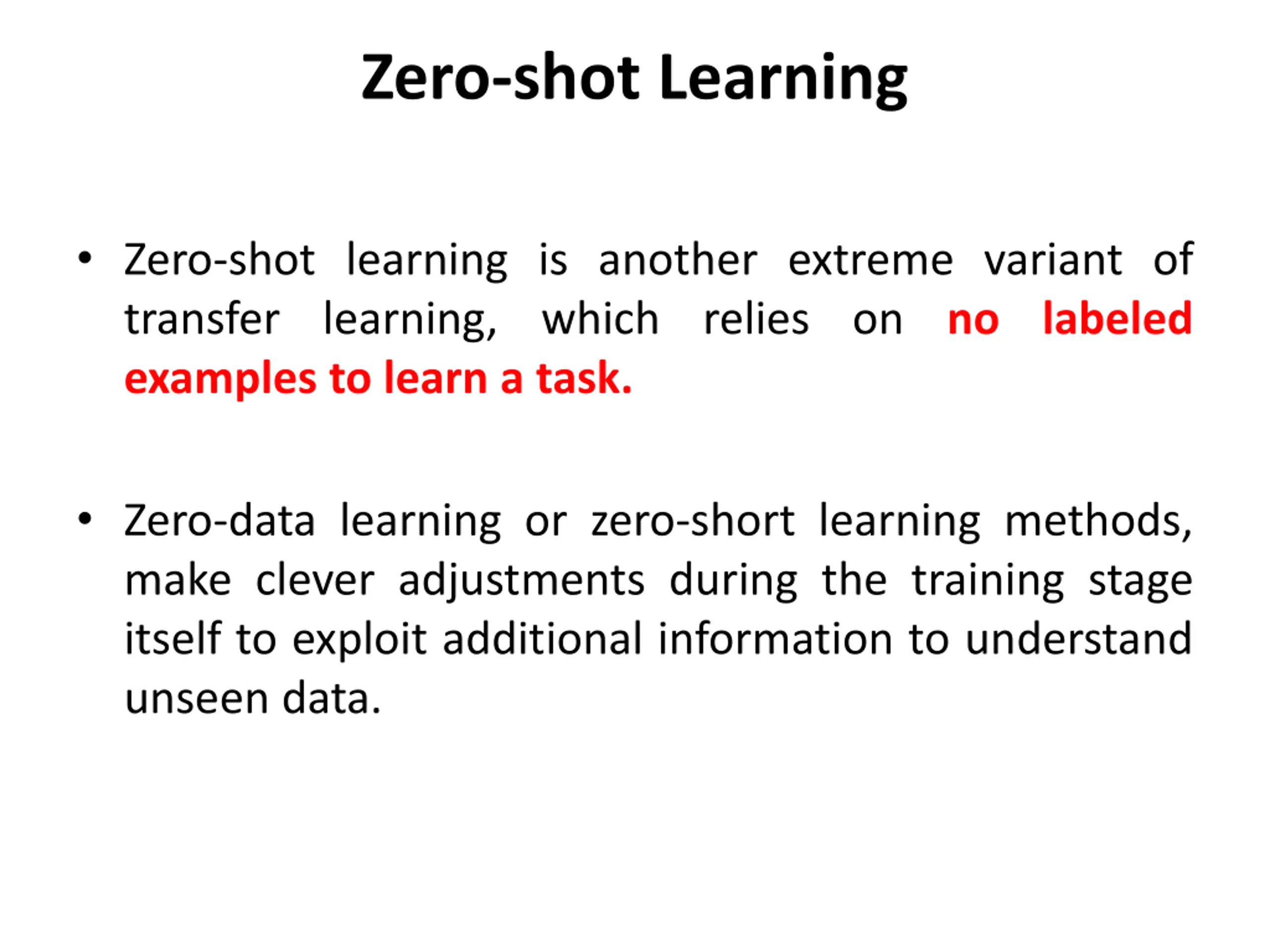 Zero-shot Learning

• Zero-shot learning is another extreme variant of transfer learning, which relies on no labeled examples to learn a task.

• Zero-data learning or zero-short learning methods, make clever adjustments during the training stage itself to exploit additional information to understand unseen data.